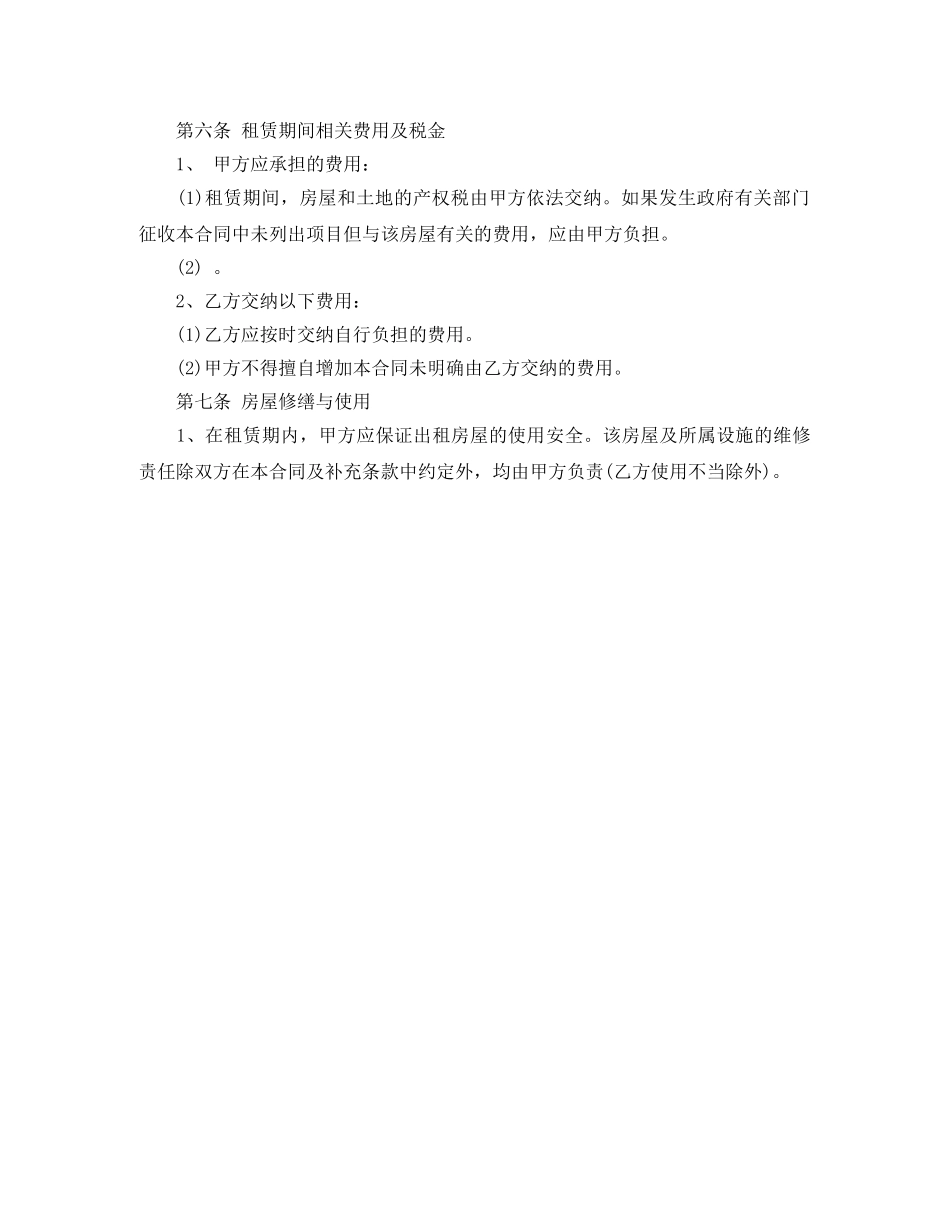 第六条 租赁期间相关费用及税金

1、 甲方应承担的费用：

(1)租赁期间，房屋和土地的产权税由甲方依法交纳。如果发生政府有关部门征收本合同中未列出项目但与该房屋有关的费用，应由甲方负担。

(2) 。

2、乙方交纳以下费用：

(1)乙方应按时交纳自行负担的费用。

(2)甲方不得擅自增加本合同未明确由乙方交纳的费用。

第七条 房屋修缮与使用

1、在租赁期内，甲方应保证出租房屋的使用安全。该房屋及所属设施的维修责任除双方在本合同及补充条款中约定外，均由甲方负责(乙方使用不当除外)。